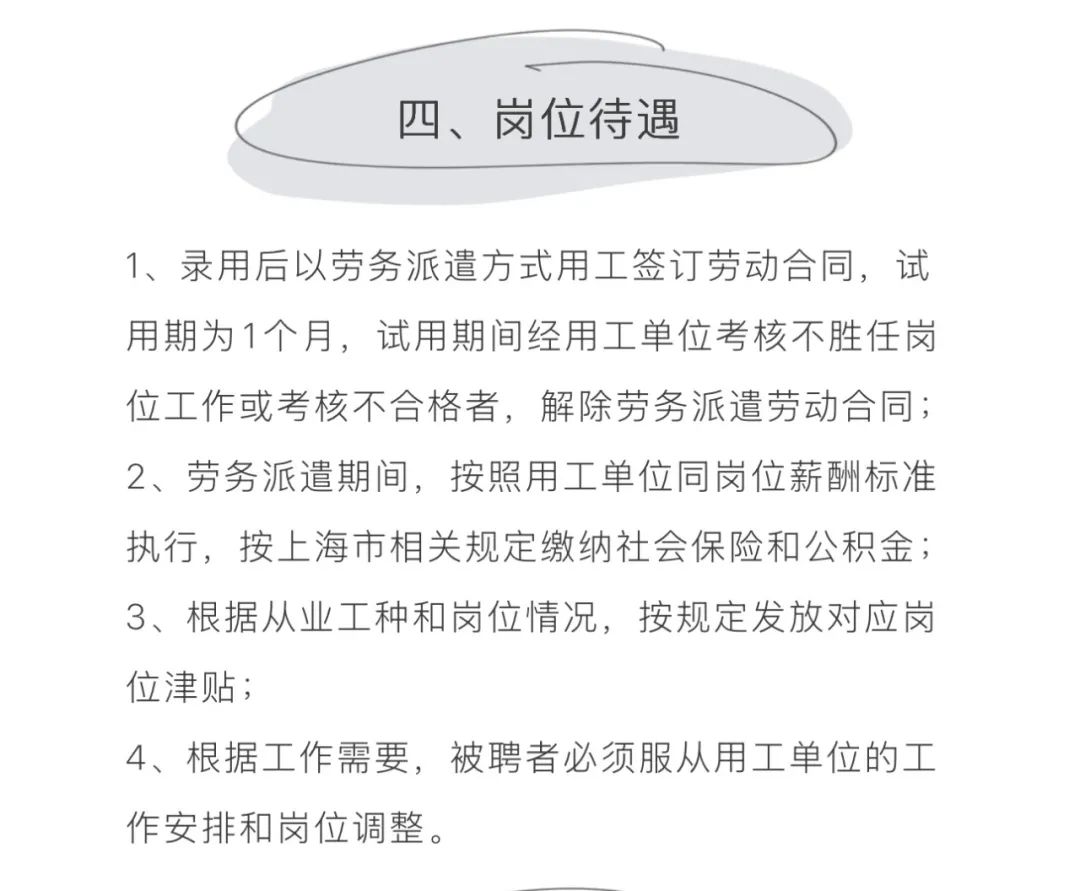 四、岗位待遇

1、录用后以劳务派遣方式用工签订劳动合同，试用期为1个月，试用期间经用工单位考核不胜任岗位工作或考核不合格者，解除劳务派遣劳动合同；

2、劳务派遣期间，按照用工单位同岗位薪酬标准执行，按上海市相关规定缴纳社会保险和公积金；

3、根据从业工种和岗位情况，按规定发放对应岗位津贴；

4、根据工作需要，被聘者必须服从用工单位的工作安排和岗位调整。